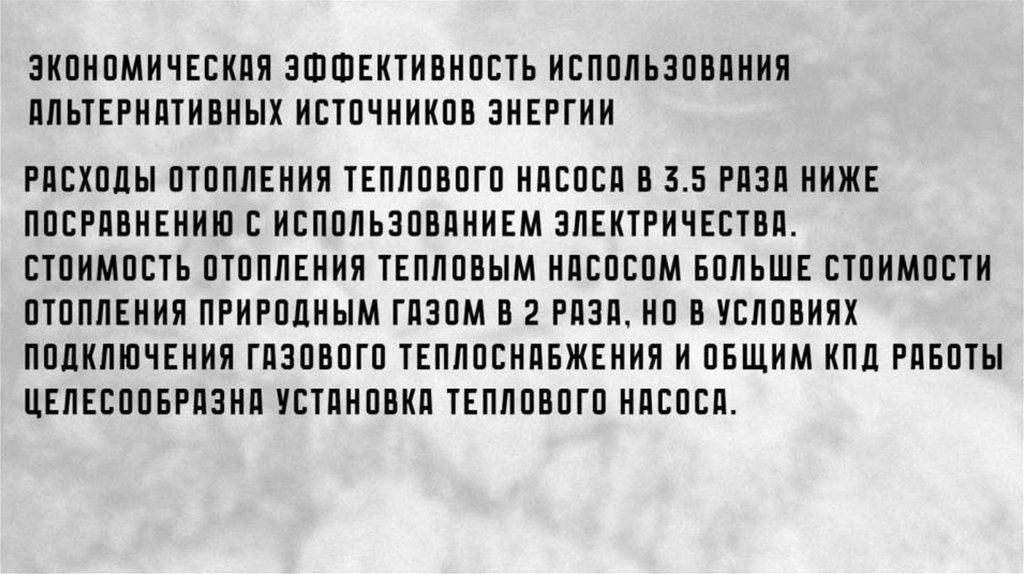 ЭКОНОМИЧЕСКАЯ ЭФФЕКТИВНОСТЬ ИСПОЛЬЗОВАНИЯ АЛЬТЕРНАТИВНЫХ ИСТОЧНИКОВ ЭНЕРГИИ

РАСХОДЫ ОТОПЛЕНИЯ ТЕПЛОВОГО НАСОСА В 3.5 РАЗА НИЖЕ ПОСРАВНЕНИЮ С ИСПОЛЬЗОВАНИЕМ ЭЛЕКТРИЧЕСТВА. СТОИМОСТЬ ОТОПЛЕНИЯ ТЕПЛОВЫМ НАСОСОМ БОЛЬШЕ СТОИМОСТИ ОТОПЛЕНИЯ ПРИРОДНЫМ ГАЗОМ В 2 РАЗА, НО В УСЛОВИЯХ ПОДКЛЮЧЕНИЯ ГАЗОВОГО ТЕПЛОСНАБЖЕНИЯ И ОБЩИМ КПД РАБОТЫ ЦЕЛЕСООБРАЗНА УСТАНОВКА ТЕПЛОВОГО НАСОСА.